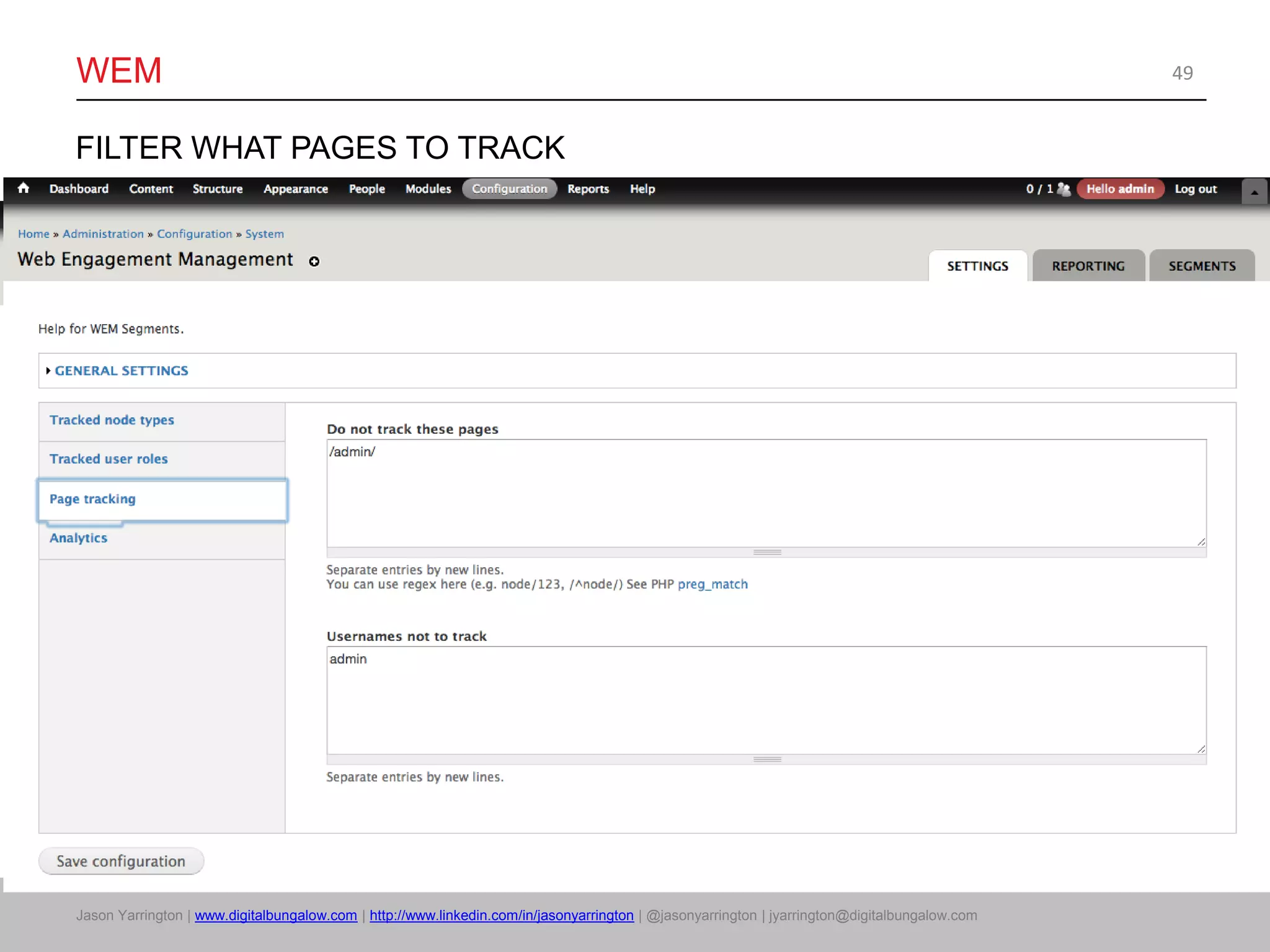 WEM

49

FILTER WHAT PAGES TO TRACK

Dashboard Content Structure Appearance People Modules Configuration Reports Help

0 / 1 Hello admin Log out

Home » Administration » Configuration » System

Web Engagement Management

SETTINGS REPORTING SEGMENTS

Help for WEM Segments.

GENERAL SETTINGS

Tracked node types

Tracked user roles

Page tracking

Analytics

Do not track these pages

/admin/

Separate entries by new lines.
You can use regex here (e.g. node/123, /^node/) See PHP preg_match

Usernames not to track

admin

Separate entries by new lines.

Save configuration

Jason Yarrington | www.digitalbungalow.com | http://www.linkedin.com/in/jasonyarrington | @jasonyarrington | jyarrington@digitalbungalow.com